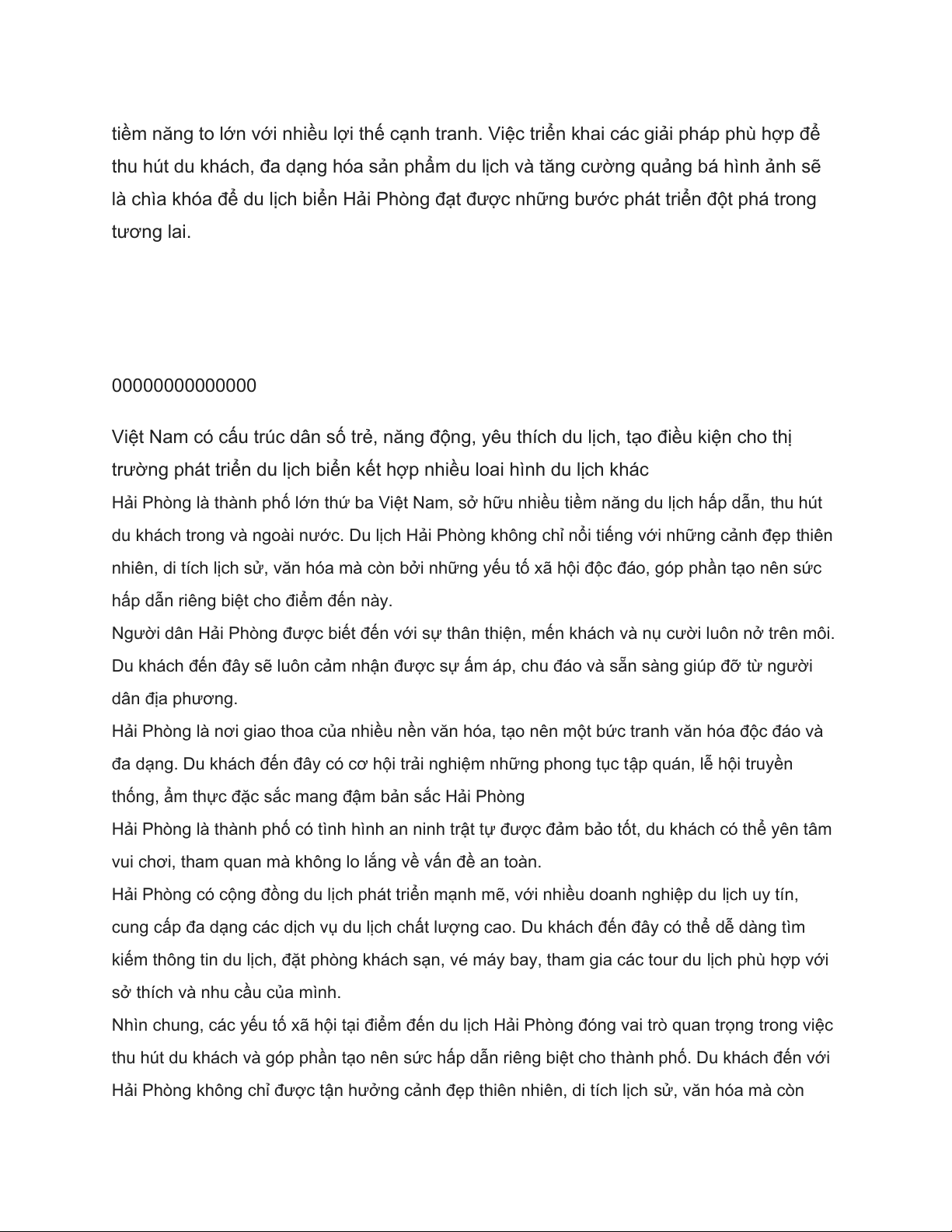 tiềm năng to lớn với nhiều lợi thế cạnh tranh. Việc triển khai các giải pháp phù hợp để thu hút du khách, đa dạng hóa sản phẩm du lịch và tăng cường quảng bá hình ảnh sẽ là chìa khóa để du lịch biển Hải Phòng đạt được những bước phát triển đột phá trong tương lai.

00000000000000

Việt Nam có cấu trúc dân số trẻ, năng động, yêu thích du lịch, tạo điều kiện cho thị trường phát triển du lịch biển kết hợp nhiều loai hình du lịch khác

Hải Phòng là thành phố lớn thứ ba Việt Nam, sở hữu nhiều tiềm năng du lịch hấp dẫn, thu hút du khách trong và ngoài nước. Du lịch Hải Phòng không chỉ nổi tiếng với những cảnh đẹp thiên nhiên, di tích lịch sử, văn hóa mà còn bởi những yếu tố xã hội độc đáo, góp phần tạo nên sức hấp dẫn riêng biệt cho điểm đến này.

Người dân Hải Phòng được biết đến với sự thân thiện, mến khách và nụ cười luôn nở trên môi. Du khách đến đây sẽ luôn cảm nhận được sự ấm áp, chu đáo và sẵn sàng giúp đỡ từ người dân địa phương.

Hải Phòng là nơi giao thoa của nhiều nền văn hóa, tạo nên một bức tranh văn hóa độc đáo và đa dạng. Du khách đến đây có cơ hội trải nghiệm những phong tục tập quán, lễ hội truyền thống, ẩm thực đặc sắc mang đậm bản sắc Hải Phòng

Hải Phòng là thành phố có tình hình an ninh trật tự được đảm bảo tốt, du khách có thể yên tâm vui chơi, tham quan mà không lo lắng về vấn đề an toàn.

Hải Phòng có cộng đồng du lịch phát triển mạnh mẽ, với nhiều doanh nghiệp du lịch uy tín, cung cấp đa dạng các dịch vụ du lịch chất lượng cao. Du khách đến đây có thể dễ dàng tìm kiếm thông tin du lịch, đặt phòng khách sạn, vé máy bay, tham gia các tour du lịch phù hợp với sở thích và nhu cầu của mình.

Nhìn chung, các yếu tố xã hội tại điểm đến du lịch Hải Phòng đóng vai trò quan trọng trong việc thu hút du khách và góp phần tạo nên sức hấp dẫn riêng biệt cho thành phố. Du khách đến với Hải Phòng không chỉ được tận hưởng cảnh đẹp thiên nhiên, di tích lịch sử, văn hóa mà còn